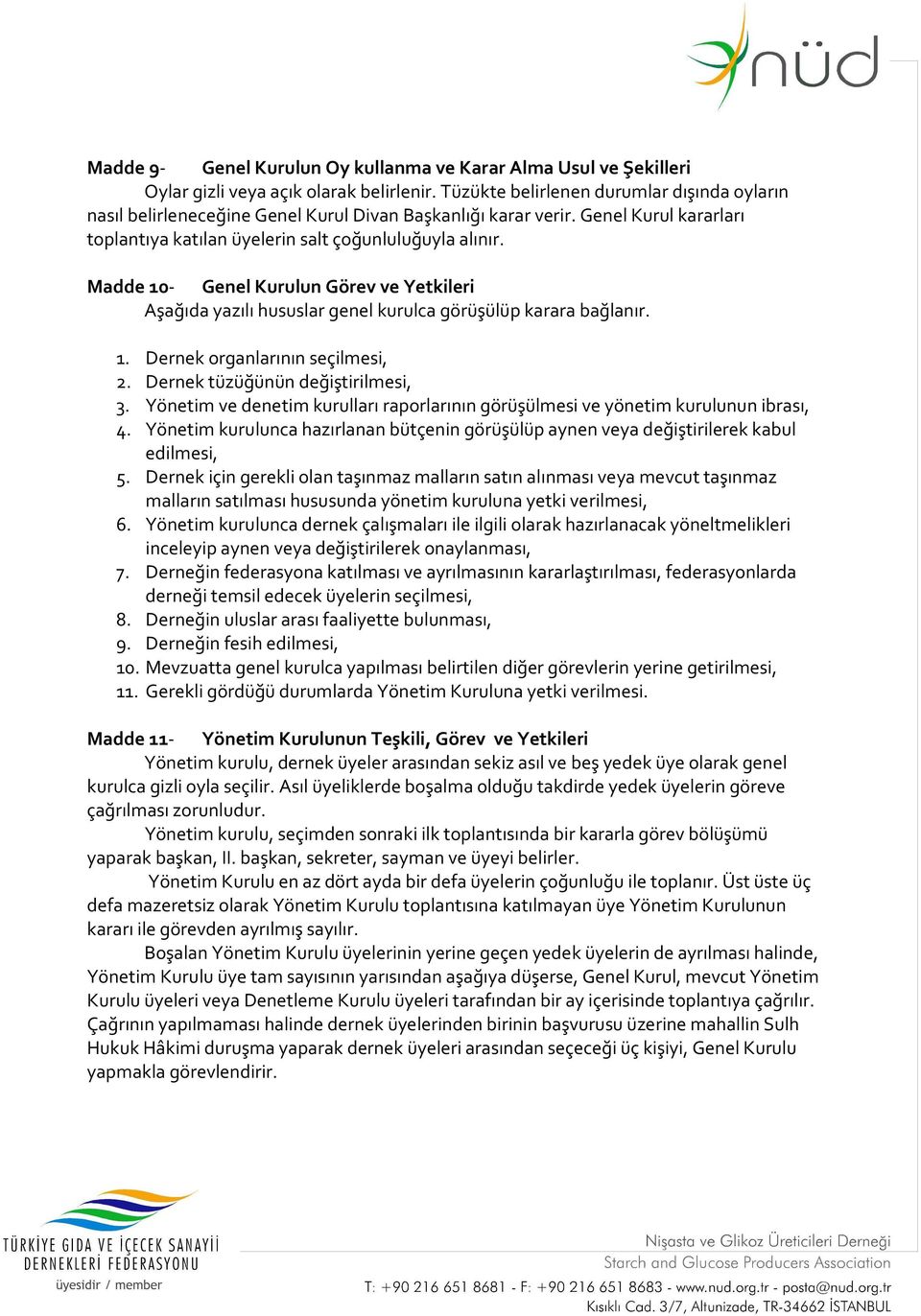 nüd

Madde 9- Genel Kurulun Oy kullanma ve Karar Alma Usul ve Şekilleri

Oylar gizli veya açık olarak belirlenir. Tüzükte belirlenen durumlar dışında oyların nasıl belirleneceğine Genel Kurul Divan Başkanlığı karar verir. Genel Kurul kararları toplantıya katılan üyelerin salt çoğunluluğuyla alınır.

Madde 10- Genel Kurulun Görev ve Yetkileri

Aşağıda yazılı hususlar genel kurulca görüşülüp karara bağlanır.

1. Dernek organlarının seçilmesi,
2. Dernek tüzüğünün değiştirilmesi,
3. Yönetim ve denetim kurulları raporlarının görüşülmesi ve yönetim kurulunun ibrası,
4. Yönetim kurulunca hazırlanan bütçenin görüşülüp aynen veya değiştirilerek kabul edilmesi,
5. Dernek için gerekli olan taşınmaz malların satın alınması veya mevcut taşınmaz malların satılması hususunda yönetim kuruluna yetki verilmesi,
6. Yönetim kurulunca dernek çalışmaları ile ilgili olarak hazırlanacak yöneltmelikleri inceleyip aynen veya değiştirilerek onaylanması,
7. Derneğin federasyona katılması ve ayrılmasının kararlaştırılması, federasyonlarda derneği temsil edecek üyelerin seçilmesi,
8. Derneğin uluslar arası faaliyette bulunması,
9. Derneğin fesih edilmesi,
10. Mevzuatta genel kurulca yapılması belirtilen diğer görevlerin yerine getirilmesi,
11. Gerekli gördüğü durumlarda Yönetim Kuruluna yetki verilmesi.

Madde 11- Yönetim Kurulunun Teşkili, Görev ve Yetkileri

Yönetim kurulu, dernek üyeler arasından sekiz asıl ve beş yedek üye olarak genel kurulca gizli oyla seçilir. Asıl üyeliklerde boşalma olduğu takdirde yedek üyelerin göreve çağrılması zorunludur.

Yönetim kurulu, seçimden sonraki ilk toplantısında bir kararla görev bölüşümü yaparak başkan, II. başkan, sekreter, sayman ve üyeyi belirler.

Yönetim Kurulu en az dört ayda bir defa üyelerin çoğunluğu ile toplanır. Üst üste üç defa mazeretsiz olarak Yönetim Kurulu toplantısına katılmayan üye Yönetim Kurulunun kararı ile görevden ayrılmış sayılır.

Boşalan Yönetim Kurulu üyelerinin yerine geçen yedek üyelerin de ayrılması halinde, Yönetim Kurulu üye tam sayısının yarısından aşağıya düşerse, Genel Kurul, mevcut Yönetim Kurulu üyeleri veya Denetleme Kurulu üyeleri tarafından bir ay içerisinde toplantıya çağrılır. Çağrının yapılmaması halinde dernek üyelerinden birinin başvurusu üzerine mahallin Sulh Hukuk Hâkimi duruşma yaparak dernek üyeleri arasından seçeceği üç kişiyi, Genel Kurulu yapmakla görevlendirir.

TÜRKİYE GIDA VE İÇECEK SANAYİİ DERNEKLERİ FEDERASYONU
üyesidir / member

Nişasta ve Glikoz Üreticileri Derneği
Starch and Glucose Producers Association
T: +90 216 651 8681 - F: +90 216 651 8683 - www.nud.org.tr - posta@nud.org.tr
Kısıklı Cad. 3/7, Altunizade, TR-34662 İSTANBUL